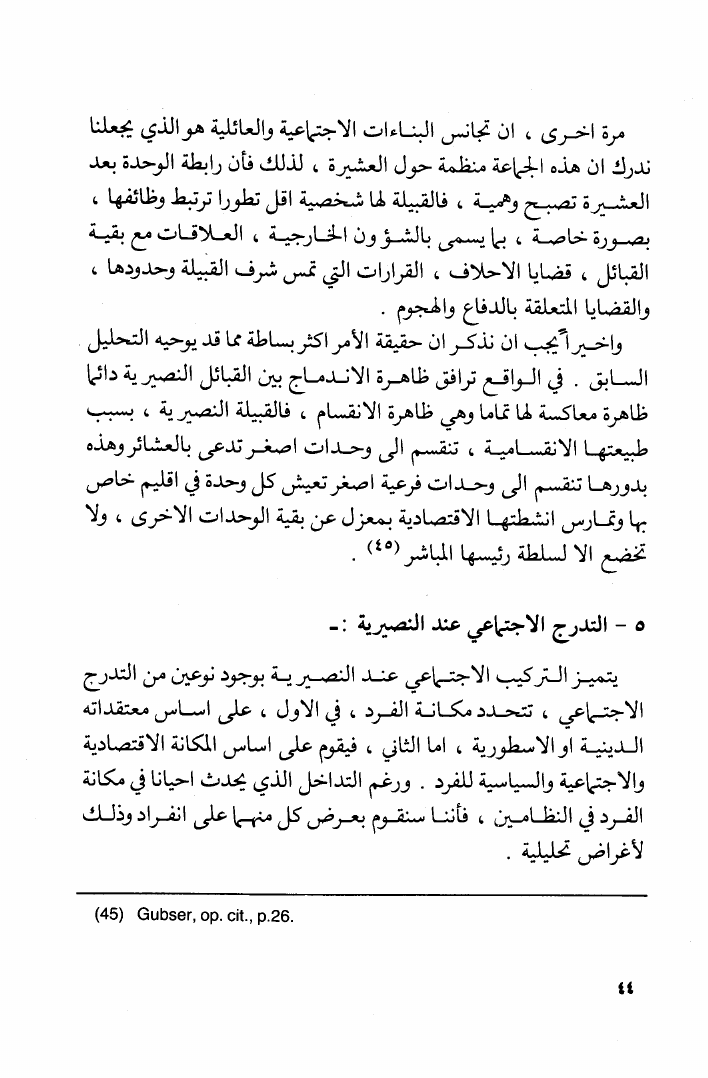 مرة اخرى ، ان تجانس البناءات الاجتماعية والعائلية هو الذي يجعلنا ندرك ان هذه الجماعة منظمة حول العشيرة ، لذلك فأن رابطة الوحدة بعد العشيرة تصبح وهمية ، فالقبيلة لها شخصية اقل تطورا ترتبط وظائفها ، بصورة خاصة ، بما يسمى بالشؤون الخارجية ، العلاقات مع بقية القبائل ، قضايا الاحلاف ، القرارات التي تمس شرف القبيلة وحدودها ، والقضايا المتعلقة بالدفاع والهجوم .

واخيراً يجب ان نذكر ان حقيقة الأمر اكثر بساطة مما قد يوحيه التحليل السابق . في الواقع ترافق ظاهرة الاندماج بين القبائل النصيرية دائما ظاهرة معاكسة لها تماما وهي ظاهرة الانقسام ، فالقبيلة النصيرية ، بسبب طبيعتها الانقسامية ، تنقسم الى وحدات اصغر تدعى بالعشائر وهذه بدورها تنقسم الى وحدات فرعية اصغر تعيش كل وحدة في اقليم خاص بها وتمارس انشطتها الاقتصادية بمعزل عن بقية الوحدات الاخرى ، ولا تخضع الا لسلطة رئيسها المباشر $^{(٤٥)}$ .

٥ - التدرج الاجتماعي عند النصيرية :-

يتميز التركيب الاجتماعي عند النصيرية بوجود نوعين من التدرج الاجتماعي ، تتحدد مكانة الفرد ، في الاول ، على اساس معتقداته الدينية او الاسطورية ، اما الثاني ، فيقوم على اساس المكانة الاقتصادية والاجتماعية والسياسية للفرد . ورغم التداخل الذي يحدث احيانا في مكانة الفرد في النظامين ، فأننا سنقوم بعرض كل منهما على انفراد وذلك لأغراض تحليلية .

(45) Gubser, op. cit., p.26.

٤٤